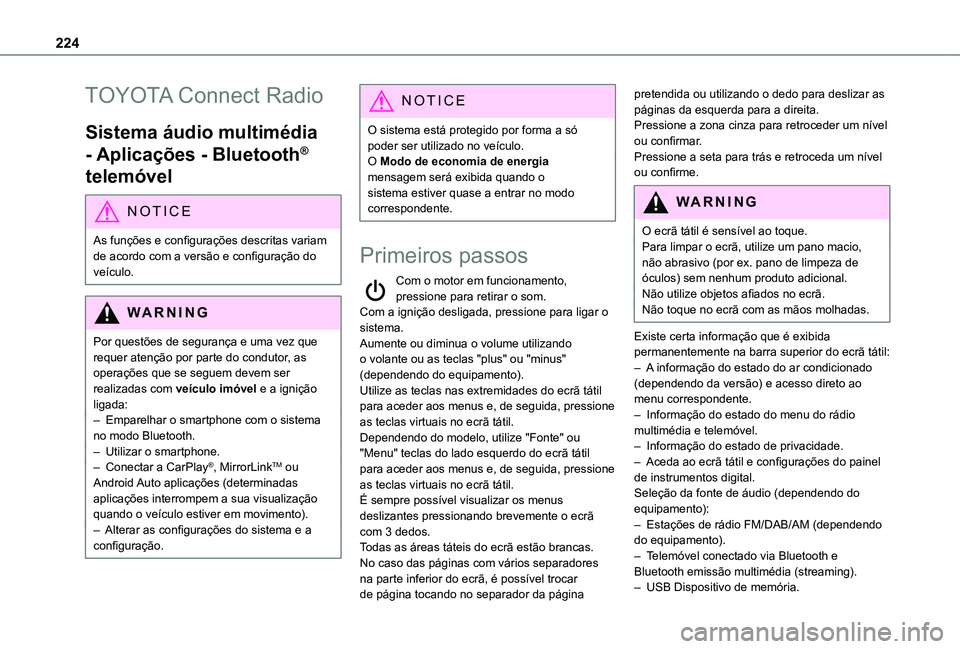 224

TOYOTA Connect Radio

Sistema áudio multimédia - Aplicações - Bluetooth® telemóvel

NOTICE

As funções e configurações descritas variam de acordo com a versão e configuração do veículo.

WARNING

Por questões de segurança e uma vez que requer atenção por parte do condutor, as operações que se seguem devem ser realizadas com **veículo imóvel** e a ignição ligada:
– Emparelhar o smartphone com o sistema no modo Bluetooth.
– Utilizar o smartphone.
– Conectar a CarPlay®, MirrorLink™ ou Android Auto aplicações (determinadas aplicações interrompem a sua visualização quando o veículo estiver em movimento).
– Alterar as configurações do sistema e a configuração.

NOTICE

O sistema está protegido por forma a só poder ser utilizado no veículo.
O **Modo de economia de energia** mensagem será exibida quando o sistema estiver quase a entrar no modo correspondente.

Primeiros passos

Com o motor em funcionamento, pressione para retirar o som.
Com a ignição desligada, pressione para ligar o sistema.
Aumente ou diminua o volume utilizando o volante ou as teclas "plus" ou "minus" (dependendo do equipamento).
Utilize as teclas nas extremidades do ecrã tátil para aceder aos menus e, de seguida, pressione as teclas virtuais no ecrã tátil.
Dependendo do modelo, utilize "Fonte" ou "Menu" teclas do lado esquerdo do ecrã tátil para aceder aos menus e, de seguida, pressione as teclas virtuais no ecrã tátil.
É sempre possível visualizar os menus deslizantes pressionando brevemente o ecrã com 3 dedos.
Todas as áreas táteis do ecrã estão brancas.
No caso das páginas com vários separadores na parte inferior do ecrã, é possível trocar de página tocando no separador da página pretendida ou utilizando o dedo para deslizar as páginas da esquerda para a direita.
Pressione a zona cinza para retroceder um nível ou confirmar.
Pressione a seta para trás e retroceda um nível ou confirme.

WARNING

O ecrã tátil é sensível ao toque.
Para limpar o ecrã, utilize um pano macio, não abrasivo (por ex. pano de limpeza de óculos) sem nenhum produto adicional.
Não utilize objetos afiados no ecrã.
Não toque no ecrã com as mãos molhadas.

Existe certa informação que é exibida permanentemente na barra superior do ecrã tátil:
– A informação do estado do ar condicionado (dependendo da versão) e acesso direto ao menu correspondente.
– Informação do estado do menu do rádio multimédia e telemóvel.
– Informação do estado de privacidade.
– Aceda ao ecrã tátil e configurações do painel de instrumentos digital.
Seleção da fonte de áudio (dependendo do equipamento):
– Estações de rádio FM/DAB/AM (dependendo do equipamento).
– Telemóvel conectado via Bluetooth e Bluetooth emissão multimédia (streaming).
– USB Dispositivo de memória.

carmanualsonline.info